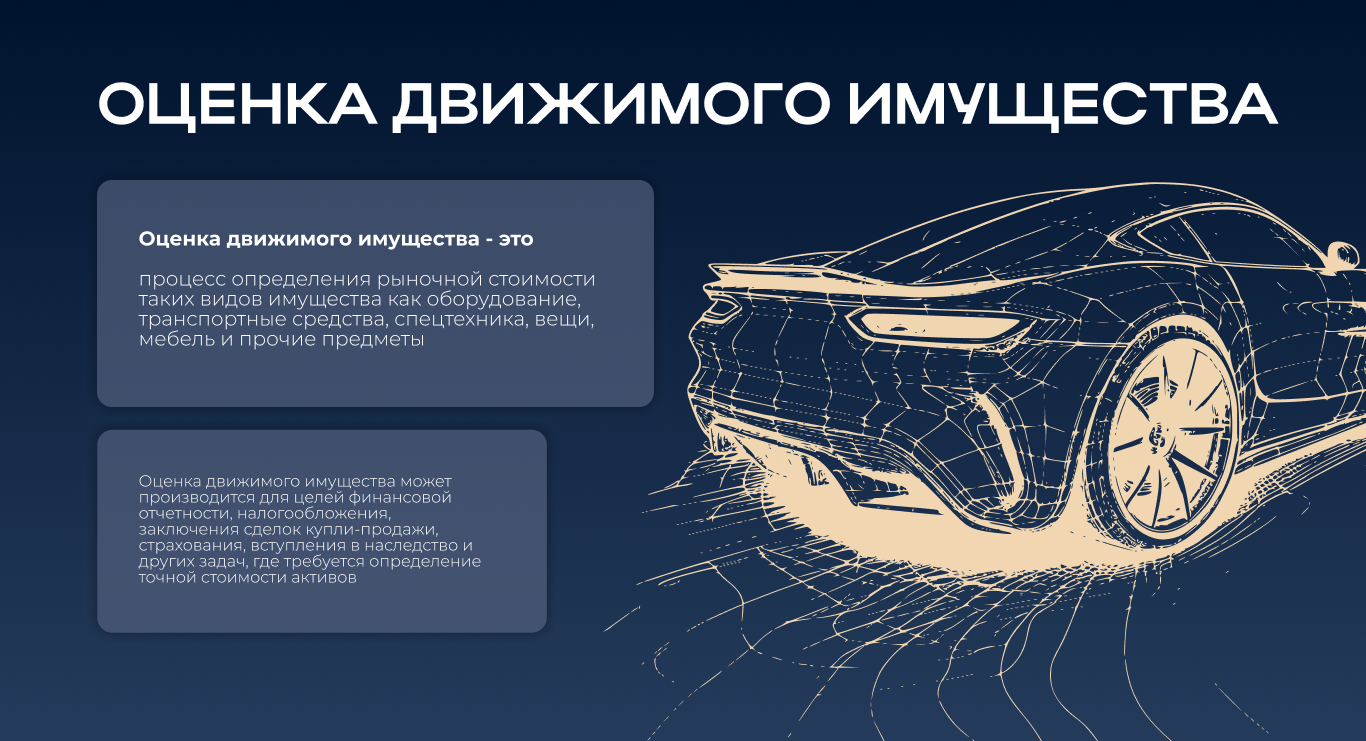 ОЦЕНКА ДВИЖИМОГО ИМУЩЕСТВА

Оценка движимого имущества - это

процесс определения рыночной стоимости таких видов имущества как оборудование, транспортные средства, спецтехника, вещи, мебель и прочие предметы

Оценка движимого имущества может производится для целей финансовой отчетности, налогообложения, заключения сделок купли-продажи, страхования, вступления в наследство и других задач, где требуется определение точной стоимости активов